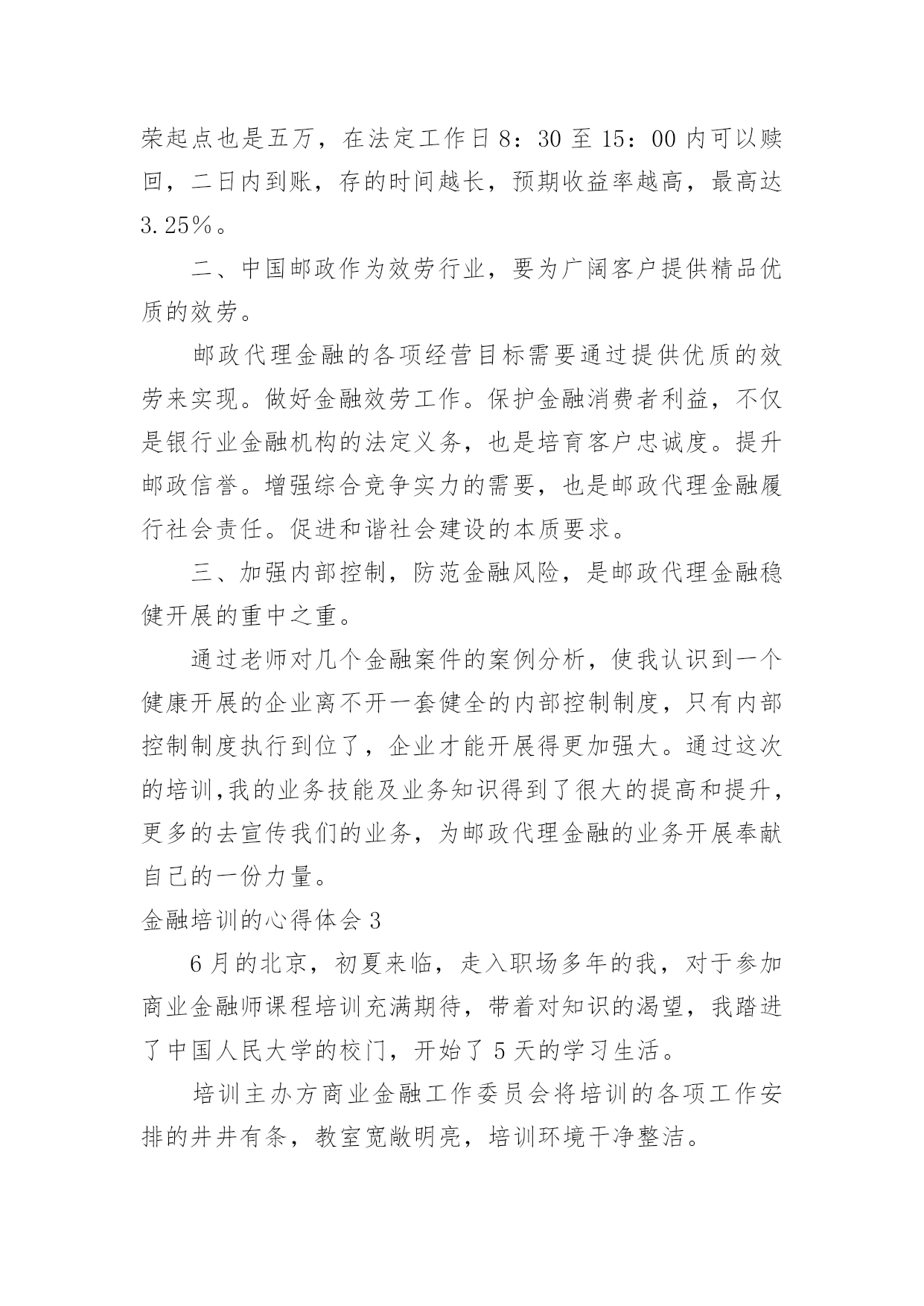 荣起点也是五万，在法定工作日 8：30 至 15：00 内可以赎回，二日内到账，存的时间越长，预期收益率越高，最高达 3.25%。

二、中国邮政作为效劳行业，要为广阔客户提供精品优质的效劳。

邮政代理金融的各项经营目标需要通过提供优质的效劳来实现。做好金融效劳工作。保护金融消费者利益，不仅是银行业金融机构的法定义务，也是培育客户忠诚度。提升邮政信誉。增强综合竞争实力的需要，也是邮政代理金融履行社会责任。促进和谐社会建设的本质要求。

三、加强内部控制，防范金融风险，是邮政代理金融稳健开展的重中之重。

通过老师对几个金融案件的案例分析，使我认识到一个健康开展的企业离不开一套健全的内部控制制度，只有内部控制制度执行到位了，企业才能开展得更加强大。通过这次的培训,我的业务技能及业务知识得到了很大的提高和提升，更多的去宣传我们的业务，为邮政代理金融的业务开展奉献自己的一份力量。

金融培训的心得体会 3

6 月的北京，初夏来临，走入职场多年的我，对于参加商业金融师课程培训充满期待，带着对知识的渴望，我踏进了中国人民大学的校门，开始了 5 天的学习生活。

培训主办方商业金融工作委员会将培训的各项工作安排的井井有条，教室宽敞明亮，培训环境干净整洁。